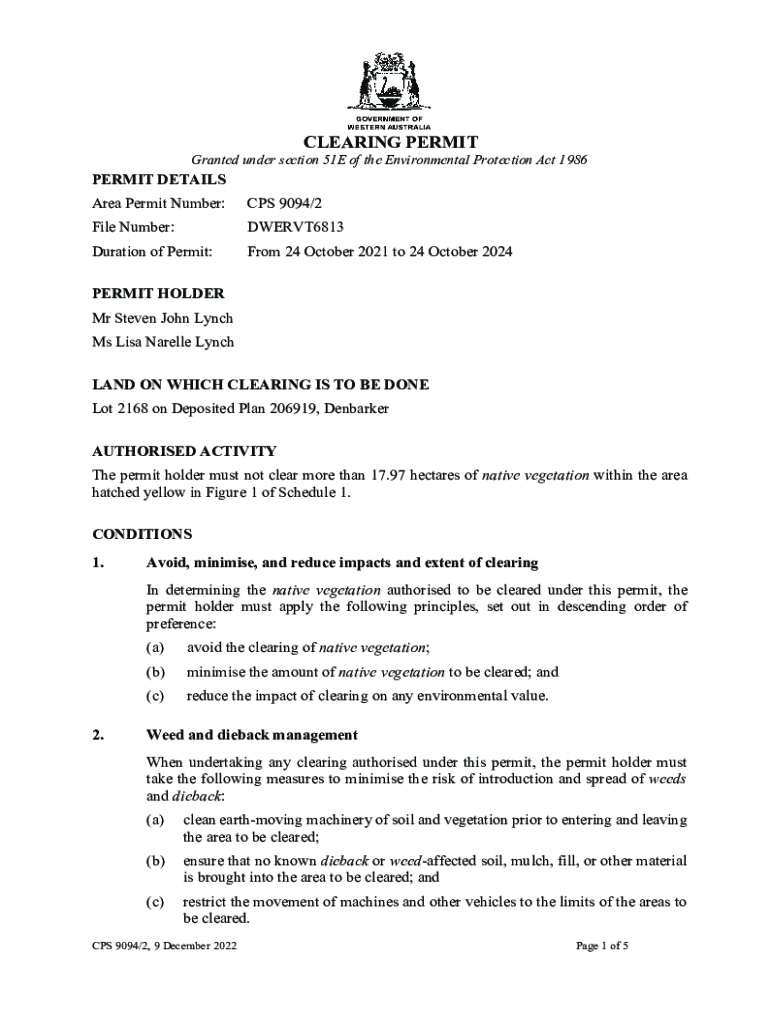 GOVERNMENT OF WESTERN AUSTRALIA

CLEARING PERMIT

Granted under section 51E of the Environmental Protection Act 1986

PERMIT DETAILS

Area Permit Number: CPS 9094/2

File Number: DWERVT6813

Duration of Permit: From 24 October 2021 to 24 October 2024

PERMIT HOLDER

Mr Steven John Lynch

Ms Lisa Narelle Lynch

LAND ON WHICH CLEARING IS TO BE DONE

Lot 2168 on Deposited Plan 206919, Denbarker

AUTHORISED ACTIVITY

The permit holder must not clear more than 17.97 hectares of native vegetation within the area hatched yellow in Figure 1 of Schedule 1.

CONDITIONS

1. Avoid, minimise, and reduce impacts and extent of clearing

In determining the native vegetation authorised to be cleared under this permit, the permit holder must apply the following principles, set out in descending order of preference:

(a) avoid the clearing of native vegetation;

(b) minimise the amount of native vegetation to be cleared; and

(c) reduce the impact of clearing on any environmental value.

2. Weed and dieback management

When undertaking any clearing authorised under this permit, the permit holder must take the following measures to minimise the risk of introduction and spread of weeds and dieback:

(a) clean earth-moving machinery of soil and vegetation prior to entering and leaving the area to be cleared;

(b) ensure that no known dieback or weed-affected soil, mulch, fill, or other material is brought into the area to be cleared; and

(c) restrict the movement of machines and other vehicles to the limits of the areas to be cleared.

CPS 9094/2, 9 December 2022

Page 1 of 5